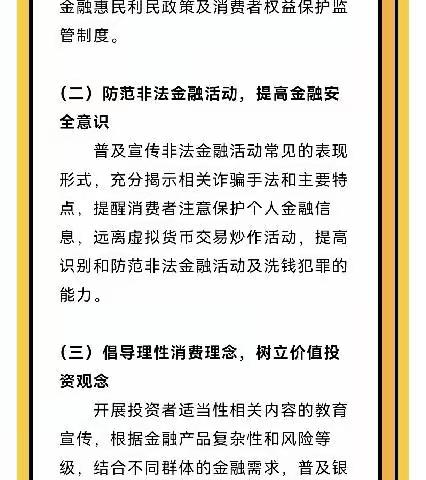 金融惠民利民政策及消费者权益保护监管制度。

（二）防范非法金融活动，提高金融安全意识

普及宣传非法金融活动常见的表现形式，充分揭示相关诈骗手法和主要特点，提醒消费者注意保护个人金融信息，远离虚拟货币交易炒作活动，提高识别和防范非法金融活动及洗钱犯罪的能力。

（三）倡导理性消费理念，树立价值投资观念

开展投资者适当性相关内容的教育宣传，根据金融产品复杂性和风险等级，结合不同群体的金融需求，普及银